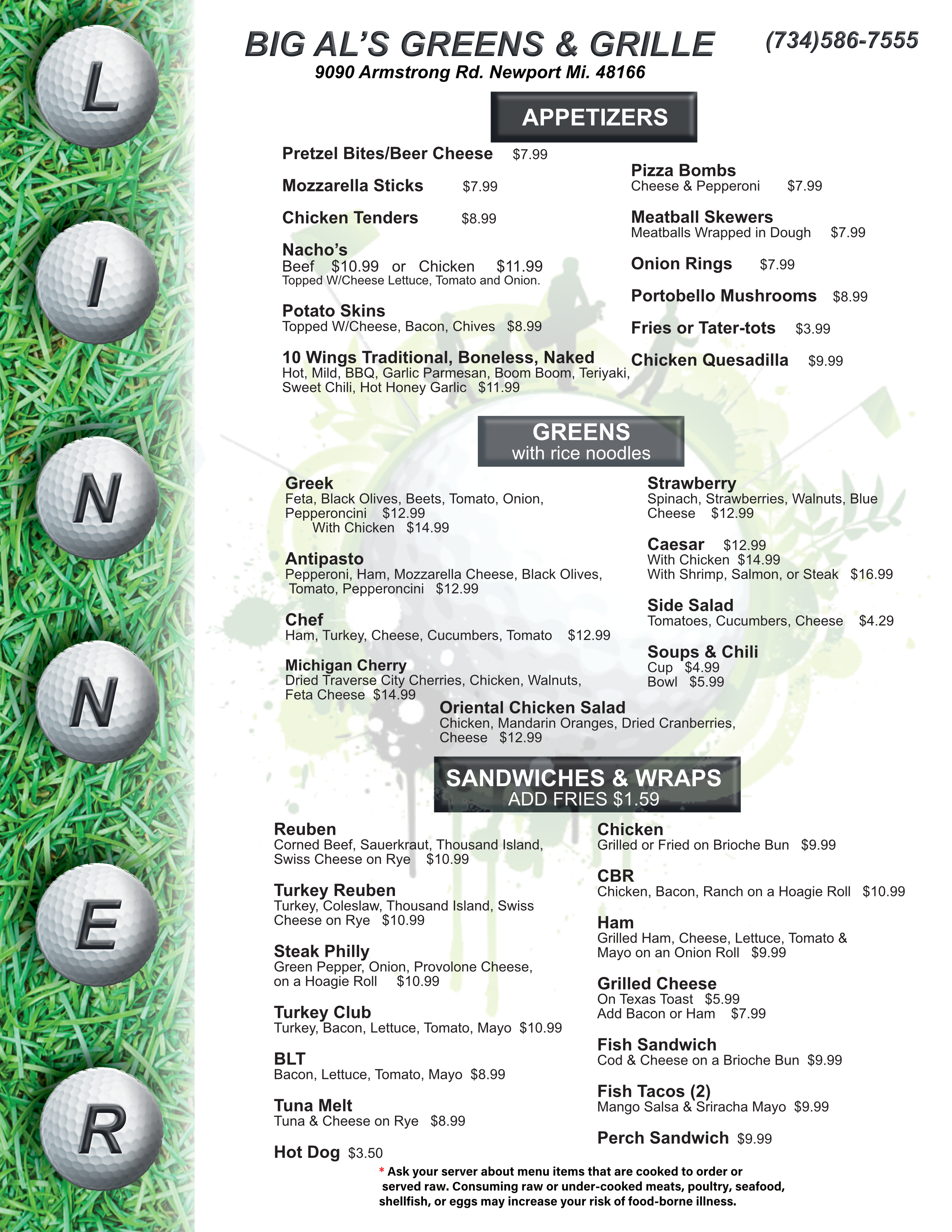 L
I
N
N
E
R

BIG AL'S GREENS & GRILLE (734)586-7555
9090 Armstrong Rd. Newport Mi. 48166

APPETIZERS

Pretzel Bites/Beer Cheese $7.99

Mozzarella Sticks $7.99

Chicken Tenders $8.99

Nacho's
Beef $10.99 or Chicken $11.99
Topped W/Cheese Lettuce, Tomato and Onion.

Potato Skins
Topped W/Cheese, Bacon, Chives $8.99

10 Wings Traditional, Boneless, Naked
Hot, Mild, BBQ, Garlic Parmesan, Boom Boom, Teriyaki, Sweet Chili, Hot Honey Garlic $11.99

Pizza Bombs
Cheese & Pepperoni $7.99

Meatball Skewers
Meatballs Wrapped in Dough $7.99

Onion Rings $7.99

Portobello Mushrooms $8.99

Fries or Tater-tots $3.99

Chicken Quesadilla $9.99

GREENS
with rice noodles

Greek
Feta, Black Olives, Beets, Tomato, Onion, Pepperoncini $12.99
With Chicken $14.99

Antipasto
Pepperoni, Ham, Mozzarella Cheese, Black Olives, Tomato, Pepperoncini $12.99

Chef
Ham, Turkey, Cheese, Cucumbers, Tomato $12.99

Michigan Cherry
Dried Traverse City Cherries, Chicken, Walnuts, Feta Cheese $14.99

Strawberry
Spinach, Strawberries, Walnuts, Blue Cheese $12.99

Caesar $12.99
With Chicken $14.99
With Shrimp, Salmon, or Steak $16.99

Side Salad
Tomatoes, Cucumbers, Cheese $4.29

Soups & Chili
Cup $4.99
Bowl $5.99

Oriental Chicken Salad
Chicken, Mandarin Oranges, Dried Cranberries, Cheese $12.99

SANDWICHES & WRAPS
ADD FRIES $1.59

Reuben
Corned Beef, Sauerkraut, Thousand Island, Swiss Cheese on Rye $10.99

Turkey Reuben
Turkey, Coleslaw, Thousand Island, Swiss Cheese on Rye $10.99

Steak Philly
Green Pepper, Onion, Provolone Cheese, on a Hoagie Roll $10.99

Turkey Club
Turkey, Bacon, Lettuce, Tomato, Mayo $10.99

BLT
Bacon, Lettuce, Tomato, Mayo $8.99

Tuna Melt
Tuna & Cheese on Rye $8.99

Hot Dog $3.50

Chicken
Grilled or Fried on Brioche Bun $9.99

CBR
Chicken, Bacon, Ranch on a Hoagie Roll $10.99

Ham
Grilled Ham, Cheese, Lettuce, Tomato & Mayo on an Onion Roll $9.99

Grilled Cheese
On Texas Toast $5.99
Add Bacon or Ham $7.99

Fish Sandwich
Cod & Cheese on a Brioche Bun $9.99

Fish Tacos (2)
Mango Salsa & Sriracha Mayo $9.99

Perch Sandwich $9.99

* Ask your server about menu items that are cooked to order or served raw. Consuming raw or under-cooked meats, poultry, seafood, shellfish, or eggs may increase your risk of food-borne illness.